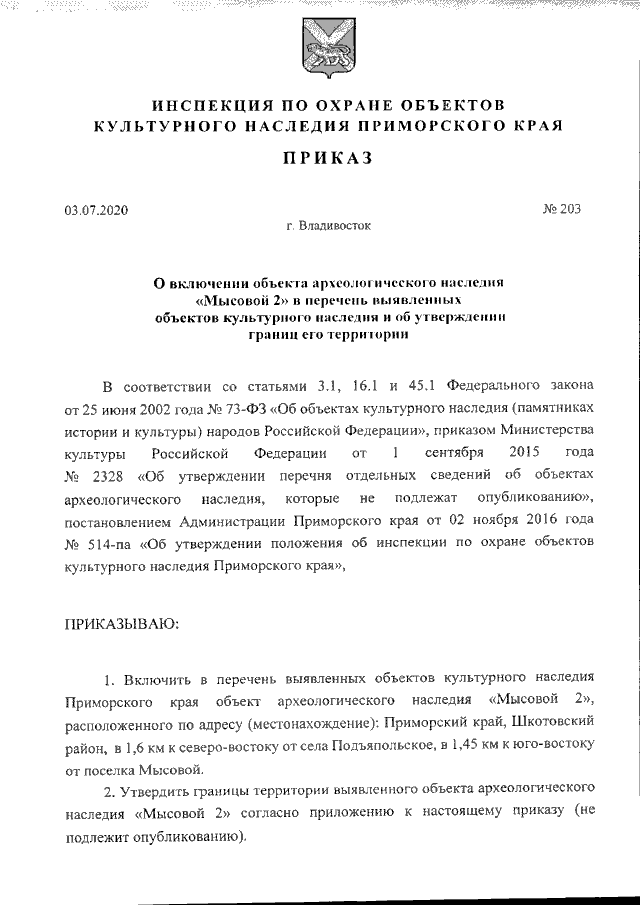 ИНСПЕКЦИЯ ПО ОХРАНЕ ОБЪЕКТОВ КУЛЬТУРНОГО НАСЛЕДИЯ ПРИМОРСКОГО КРАЯ

ПРИКАЗ

03.07.2020

№ 203

г. Владивосток

О включении объекта археологического наследия «Мысовой 2» в перечень выявленных объектов культурного наследия и об утверждении границ его территории

В соответствии со статьями 3.1, 16.1 и 45.1 Федерального закона от 25 июня 2002 года № 73-ФЗ «Об объектах культурного наследия (памятниках истории и культуры) народов Российской Федерации», приказом Министерства культуры Российской Федерации от 1 сентября 2015 года № 2328 «Об утверждении перечня отдельных сведений об объектах археологического наследия, которые не подлежат опубликованию», постановлением Администрации Приморского края от 02 ноября 2016 года № 514-па «Об утверждении положения об инспекции по охране объектов культурного наследия Приморского края»,

ПРИКАЗЫВАЮ:

1. Включить в перечень выявленных объектов культурного наследия Приморского края объект археологического наследия «Мысовой 2», расположенного по адресу (местонахождение): Приморский край, Шкотовский район, в 1,6 км к северо-востоку от села Подъяпольское, в 1,45 км к юго-востоку от поселка Мысовой.

2. Утвердить границы территории выявленного объекта археологического наследия «Мысовой 2» согласно приложению к настоящему приказу (не подлежит опубликованию).